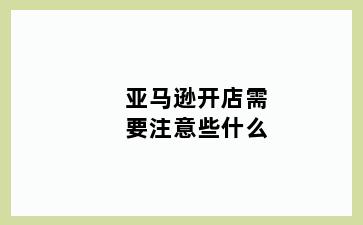 亚马逊开店需要注意些什么